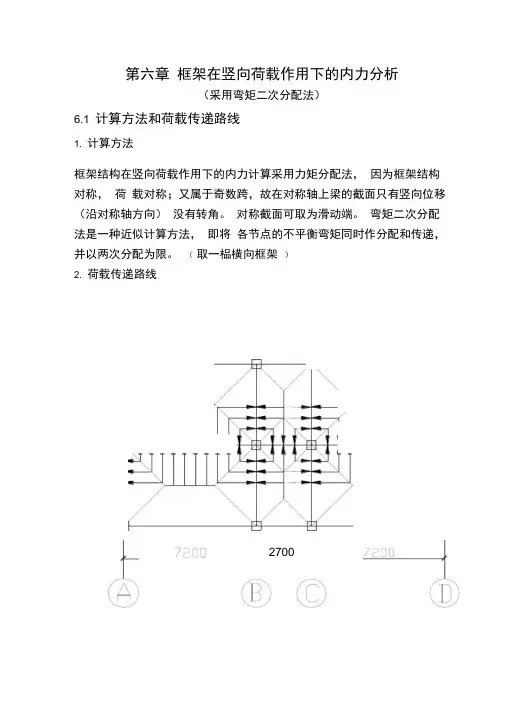 第六章 框架在竖向荷载作用下的内力分析

（采用弯矩二次分配法）

6.1 计算方法和荷载传递路线

1. 计算方法

框架结构在竖向荷载作用下的内力计算采用力矩分配法， 因为框架结构对称， 荷 载对称；又属于奇数跨，故在对称轴上梁的截面只有竖向位移（沿对称轴方向） 没有转角。 对称截面可取为滑动端。 弯矩二次分配法是一种近似计算方法， 即将 各节点的不平衡弯矩同时作分配和传递，并以两次分配为限。 （取一榀横向框架 ）

2. 荷载传递路线

7200

2700

7200

A

B

C

D